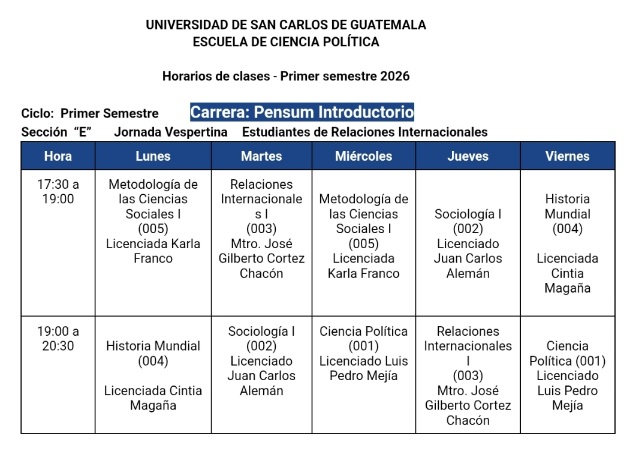 UNIVERSIDAD DE SAN CARLOS DE GUATEMALA
ESCUELA DE CIENCIA POLÍTICA

Horarios de clases - Primer semestre 2026

Ciclo: Primer Semestre Carrera: Pensum Introductorio
Sección "E" Jornada Vespertina Estudiantes de Relaciones Internacionales

| Hora | Lunes | Martes | Miércoles | Jueves | Viernes |
|---|---|---|---|---|---|
| 17:30 a 19:00 | Metodología de las Ciencias Sociales I (005) Licenciada Karla Franco | Relaciones Internacionales I (003) Mtro. José Gilberto Cortez Chacón | Metodología de las Ciencias Sociales I (005) Licenciada Karla Franco | Sociología I (002) Licenciado Juan Carlos Alemán | Historia Mundial (004) Licenciada Cintia Magaña |
| 19:00 a 20:30 | Historia Mundial (004) Licenciada Cintia Magaña | Sociología I (002) Licenciado Juan Carlos Alemán | Ciencia Política (001) Licenciado Luis Pedro Mejía | Relaciones Internacionales I (003) Mtro. José Gilberto Cortez Chacón | Ciencia Política (001) Licenciado Luis Pedro Mejía |